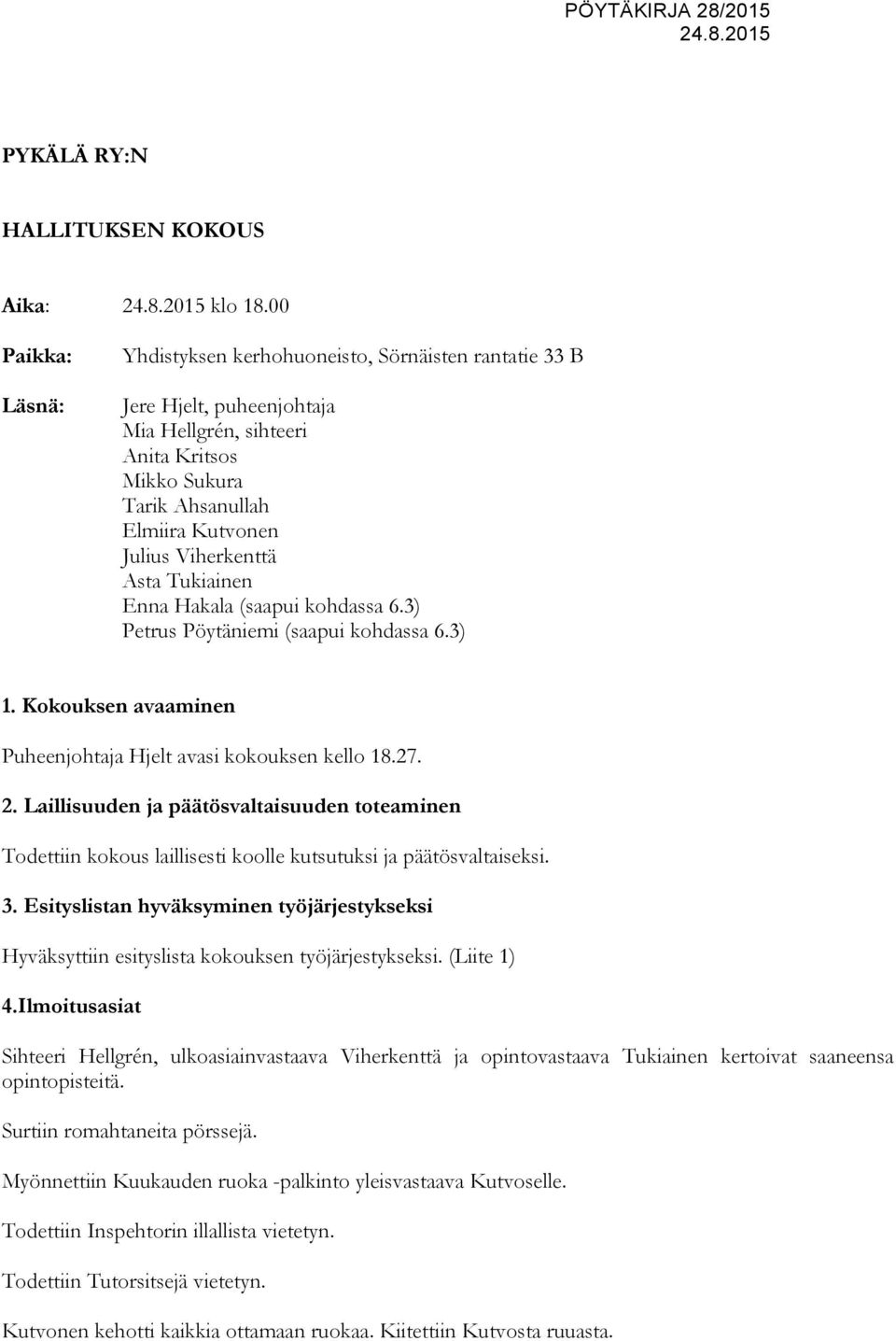 PÖYTÄKIRJA 28/2015
24.8.2015

PYKÄLÄ RY:N

HALLITUKSEN KOKOUS

Aika: 24.8.2015 klo 18.00

Paikka: Yhdistyksen kerhohuoneisto, Sörnäisten rantatie 33 B

Läsnä: Jere Hjelt, puheenjohtaja
Mia Hellgrén, sihteeri
Anita Kritsos
Mikko Sukura
Tarik Ahsanullah
Elmiira Kutvonen
Julius Viherkenttä
Asta Tukiainen
Enna Hakala (saapui kohdassa 6.3)
Petrus Pöytäniemi (saapui kohdassa 6.3)

1. Kokouksen avaaminen

Puheenjohtaja Hjelt avasi kokouksen kello 18.27.

2. Laillisuuden ja päätösvaltaisuuden toteaminen

Todettiin kokous laillisesti koolle kutsutuksi ja päätösvaltaiseksi.

3. Esityslistan hyväksyminen työjärjestykseksi

Hyväksyttiin esityslista kokouksen työjärjestykseksi. (Liite 1)

4.Ilmoitusasiat

Sihteeri Hellgrén, ulkoasiainvastaava Viherkenttä ja opintovastaava Tukiainen kertoivat saaneensa opintopisteitä.

Surtiin romahtaneita pörssejä.

Myönnettiin Kuukauden ruoka -palkinto yleisvastaava Kutvoselle.

Todettiin Inspehtorin illallista vietetyn.

Todettiin Tutorsitsejä vietetyn.

Kutvonen kehotti kaikkia ottamaan ruokaa. Kiitettiin Kutvosta ruuasta.